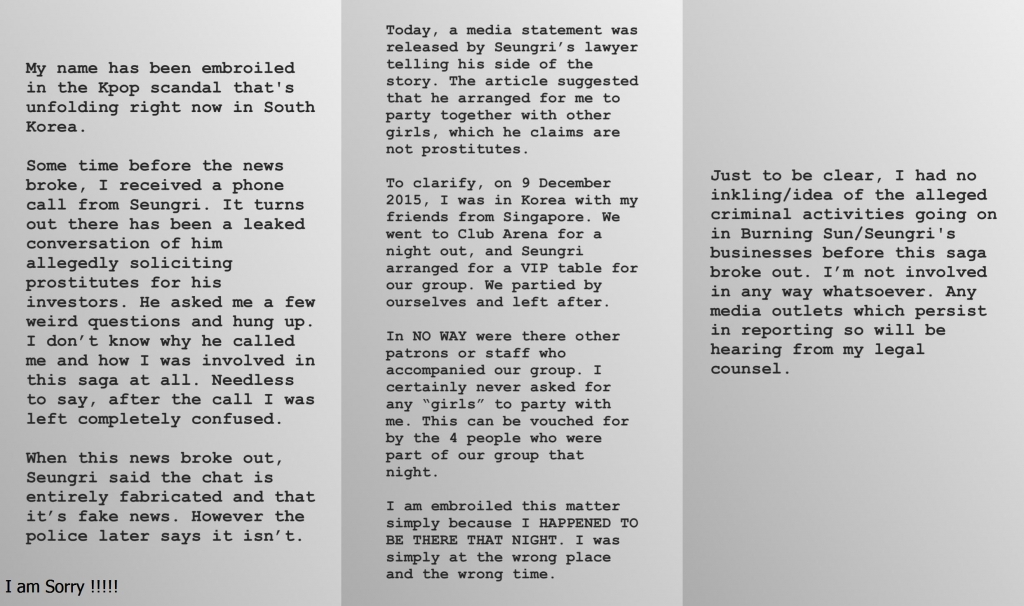 My name has been embroiled in the Kpop scandal that's unfolding right now in South Korea.

Some time before the news broke, I received a phone call from Seungri. It turns out there has been a leaked conversation of him allegedly soliciting prostitutes for his investors. He asked me a few weird questions and hung up. I don't know why he called me and how I was involved in this saga at all. Needless to say, after the call I was left completely confused.

When this news broke out, Seungri said the chat is entirely fabricated and that it's fake news. However the police later says it isn't.

I am Sorry !!!!!

Today, a media statement was released by Seungri's lawyer telling his side of the story. The article suggested that he arranged for me to party together with other girls, which he claims are not prostitutes.

To clarify, on 9 December 2015, I was in Korea with my friends from Singapore. We went to Club Arena for a night out, and Seungri arranged for a VIP table for our group. We partied by ourselves and left after.

In NO WAY were there other patrons or staff who accompanied our group. I certainly never asked for any "girls" to party with me. This can be vouched for by the 4 people who were part of our group that night.

I am embroiled this matter simply because I HAPPENED TO BE THERE THAT NIGHT. I was simply at the wrong place and the wrong time.

Just to be clear, I had no inkling/idea of the alleged criminal activities going on in Burning Sun/Seungri's businesses before this saga broke out. I'm not involved in any way whatsoever. Any media outlets which persist in reporting so will be hearing from my legal counsel.